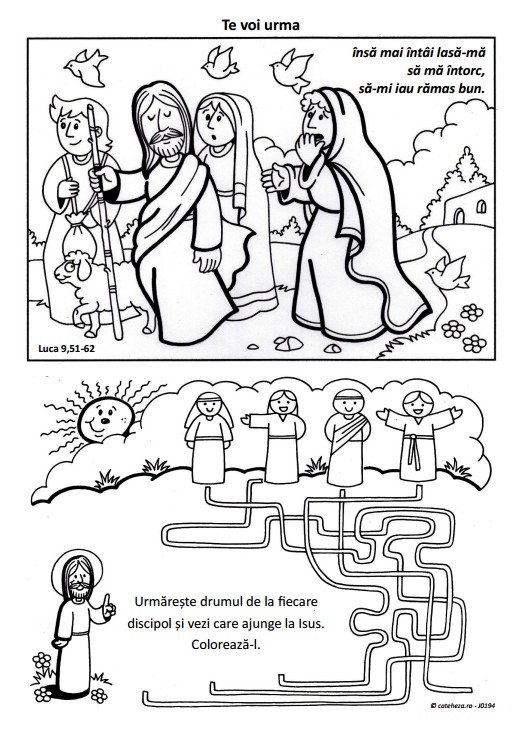 Te voi urma

însă mai întâi lasă-mă
să mă întorc,
să-mi iau rămas bun.

Luca 9,51-62

Urmărește drumul de la fiecare discipol și vezi care ajunge la Isus. Colorează-l.

© cateheza.ro - J0194